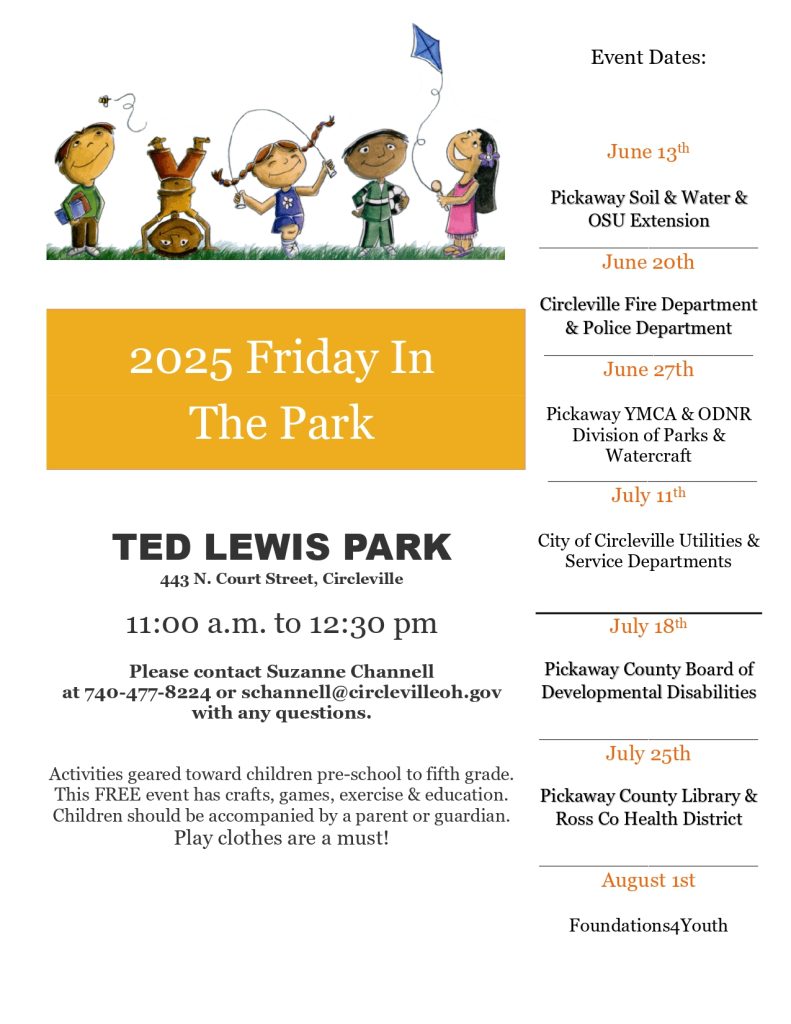 2025 Friday In The Park

TED LEWIS PARK
443 N. Court Street, Circleville

11:00 a.m. to 12:30 pm

Please contact Suzanne Channell at 740-477-8224 or schannell@circlevilleoh.gov with any questions.

Activities geared toward children pre-school to fifth grade. This FREE event has crafts, games, exercise & education. Children should be accompanied by a parent or guardian. Play clothes are a must!

Event Dates:

June 13$^{th}$

Pickaway Soil & Water & OSU Extension

June 20th

Circleville Fire Department & Police Department

June 27th

Pickaway YMCA & ODNR Division of Parks & Watercraft

July 11$^{th}$

City of Circleville Utilities & Service Departments

July 18$^{th}$

Pickaway County Board of Developmental Disabilities

July 25th

Pickaway County Library & Ross Co Health District

August 1st

Foundations4Youth